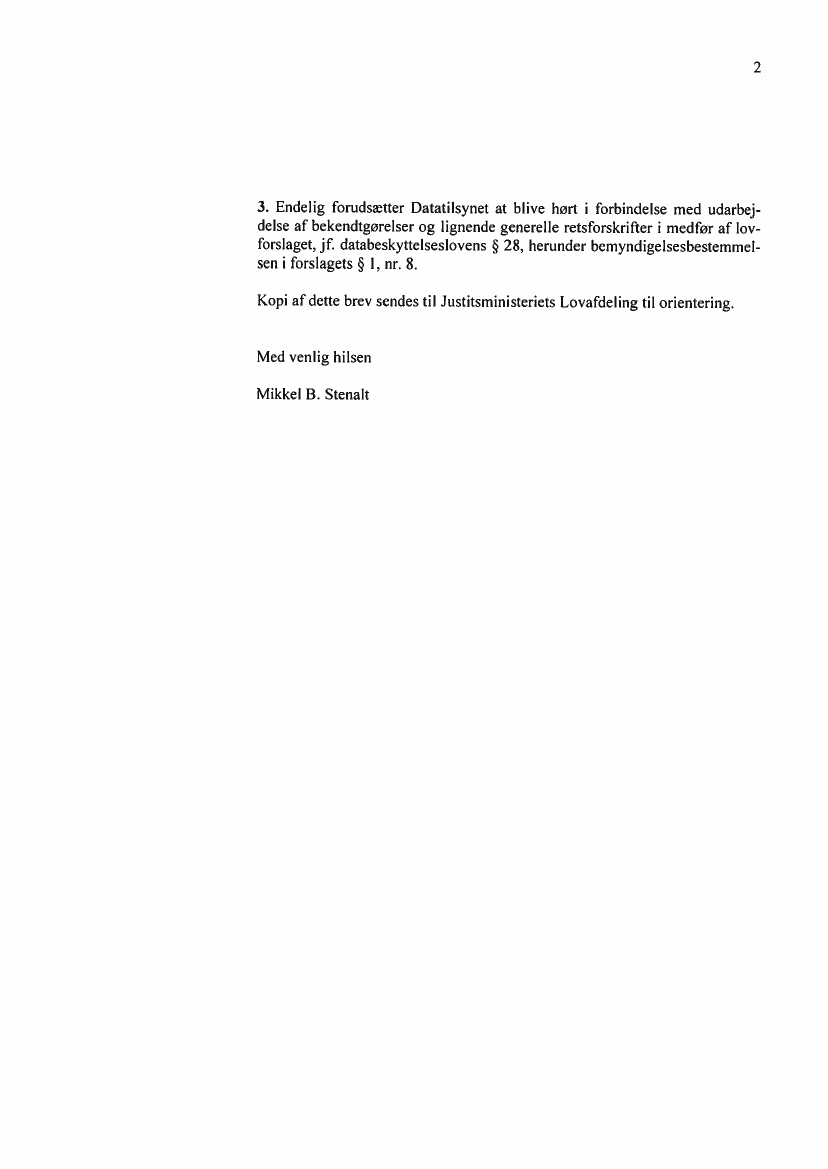 2

3. Endelig forudsætter Datatilsynet at blive hørt i forbindelse med udarbejdelse af bekendtgørelser og lignende generelle retsforskrifter i medfør af lovforslaget, jf. databeskyttelseslovens § 28, herunder bemyndigelsesbestemmelsen i forslagets § 1, nr. 8.

Kopi af dette brev sendes til Justitsministeriets Lovafdeling til orientering.

Med venlig hilsen

Mikkel B. Stenalt